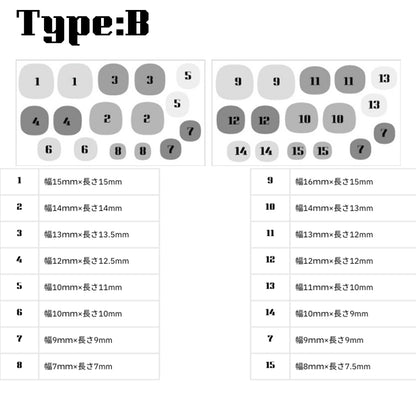 Type:B

1 1 3 3 5
5
4 4 2 2
7
6 6 8 8 7

9 9 11 11 13
13
12 12 10 10
7
14 14 15 15 7

| 1 | 幅15mm×長さ15mm |
|---|---|
| 2 | 幅14mm×長さ14mm |
| 3 | 幅13mm×長さ13.5mm |
| 4 | 幅12mm×長さ12.5mm |
| 5 | 幅10mm×長さ11mm |
| 6 | 幅10mm×長さ10mm |
| 7 | 幅9mm×長さ9mm |
| 8 | 幅7mm×長さ7mm |

| 9 | 幅16mm×長さ15mm |
|---|---|
| 10 | 幅14mm×長さ13mm |
| 11 | 幅13mm×長さ12mm |
| 12 | 幅12mm×長さ12mm |
| 13 | 幅11mm×長さ10mm |
| 14 | 幅10mm×長さ9mm |
| 7 | 幅9mm×長さ9mm |
| 15 | 幅8mm×長さ7.5mm |